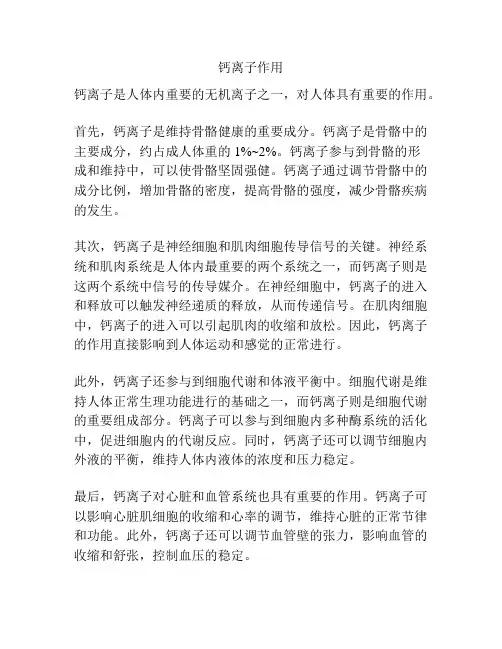 钙离子作用

钙离子是人体内重要的无机离子之一，对人体具有重要的作用。

首先，钙离子是维持骨骼健康的重要成分。钙离子是骨骼中的主要成分，约占成人体重的 1%~2%。钙离子参与到骨骼的形成和维持中，可以使骨骼坚固强健。钙离子通过调节骨骼中的成分比例，增加骨骼的密度，提高骨骼的强度，减少骨骼疾病的发生。

其次，钙离子是神经细胞和肌肉细胞传导信号的关键。神经系统和肌肉系统是人体内最重要的两个系统之一，而钙离子则是这两个系统中信号的传导媒介。在神经细胞中，钙离子的进入和释放可以触发神经递质的释放，从而传递信号。在肌肉细胞中，钙离子的进入可以引起肌肉的收缩和放松。因此，钙离子的作用直接影响到人体运动和感觉的正常进行。

此外，钙离子还参与到细胞代谢和体液平衡中。细胞代谢是维持人体正常生理功能进行的基础之一，而钙离子则是细胞代谢的重要组成部分。钙离子可以参与到细胞内多种酶系统的活化中，促进细胞内的代谢反应。同时，钙离子还可以调节细胞内外液的平衡，维持人体内液体的浓度和压力稳定。

最后，钙离子对心脏和血管系统也具有重要的作用。钙离子可以影响心脏肌细胞的收缩和心率的调节，维持心脏的正常节律和功能。此外，钙离子还可以调节血管壁的张力，影响血管的收缩和舒张，控制血压的稳定。